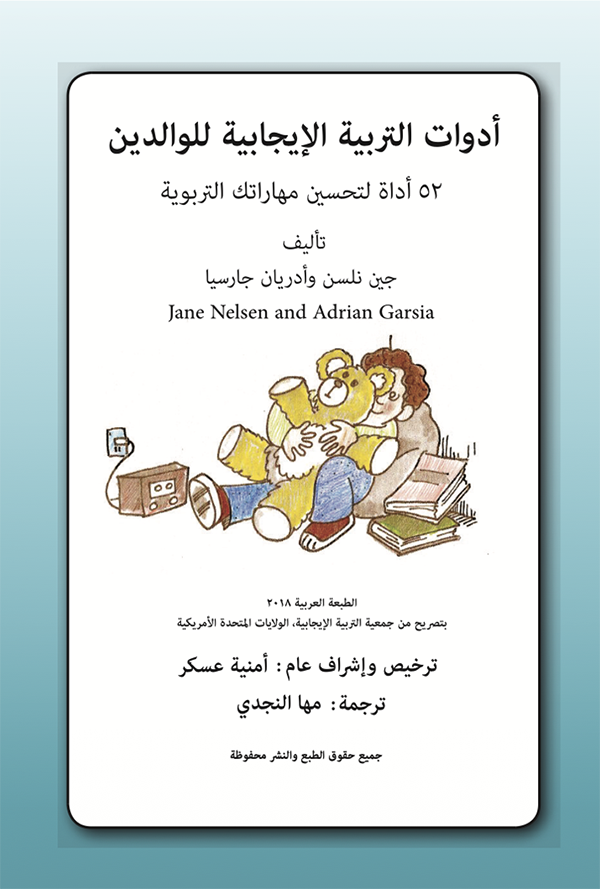 أدوات التربية الإيجابية للوالدين

٥٢ أداة لتحسين مهاراتك التربوية

تأليف

جين نلسن وأدريان جارسيا

Jane Nelsen and Adrian Garsia

الطبعة العربية ٢٠١٨

بتصريح من جمعية التربية الإيجابية، الولايات المتحدة الأمريكية

ترخيص وإشراف عام : أمنية عسكر

ترجمة : مها النجدي

جميع حقوق الطبع والنشر محفوظة